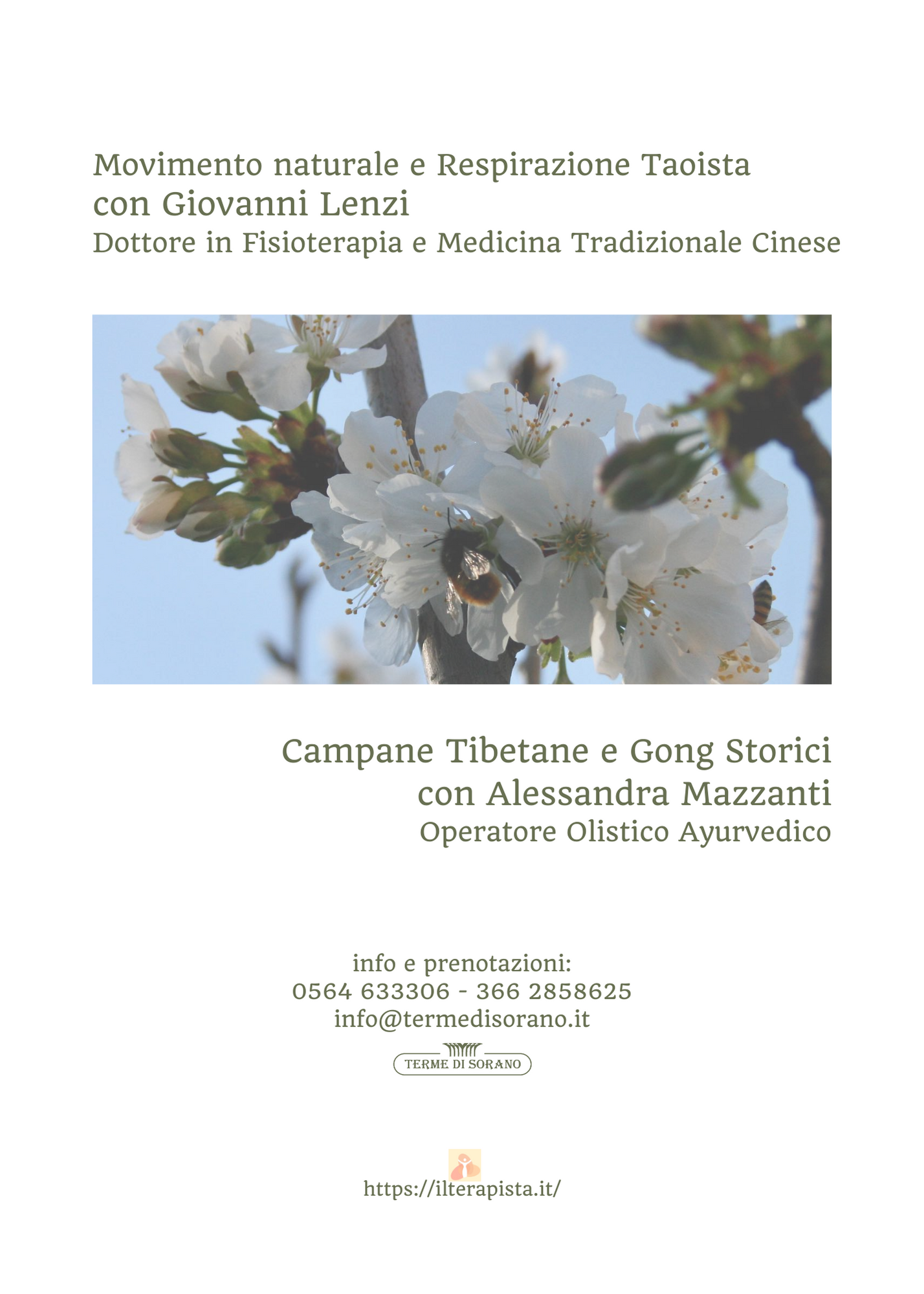 Movimento naturale e Respirazione Taoista
con Giovanni Lenzi
Dottore in Fisioterapia e Medicina Tradizionale Cinese

Campane Tibetane e Gong Storici
con Alessandra Mazzanti
Operatore Olistico Ayurvedico

info e prenotazioni:
0564 633306 - 366 2858625
info@termedisorano.it

TERME DI SORANO

https://ilterapista.it/